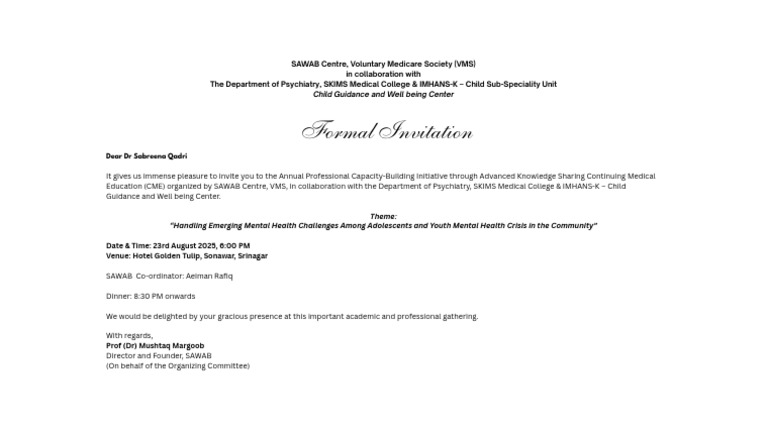 SAWAB Centre, Voluntary Medicare Society (VMS)
in collaboration with
The Department of Psychiatry, SKIMS Medical College & IMHANS-K – Child Sub-Speciality Unit
Child Guidance and Well being Center

Formal Invitation

Dear Dr Sabreena Qadri

It gives us immense pleasure to invite you to the Annual Professional Capacity-Building Initiative through Advanced Knowledge Sharing Continuing Medical Education (CME) organized by SAWAB Centre, VMS, in collaboration with the Department of Psychiatry, SKIMS Medical College & IMHANS-K – Child Guidance and Well being Center.

Theme:
"Handling Emerging Mental Health Challenges Among Adolescents and Youth Mental Health Crisis in the Community"

Date & Time: 23rd August 2025, 6:00 PM
Venue: Hotel Golden Tulip, Sonawar, Srinagar

SAWAB Co-ordinator: Aeiman Rafiq

Dinner: 8:30 PM onwards

We would be delighted by your gracious presence at this important academic and professional gathering.

With regards,
Prof (Dr) Mushtaq Margoob
Director and Founder, SAWAB
(On behalf of the Organizing Committee)